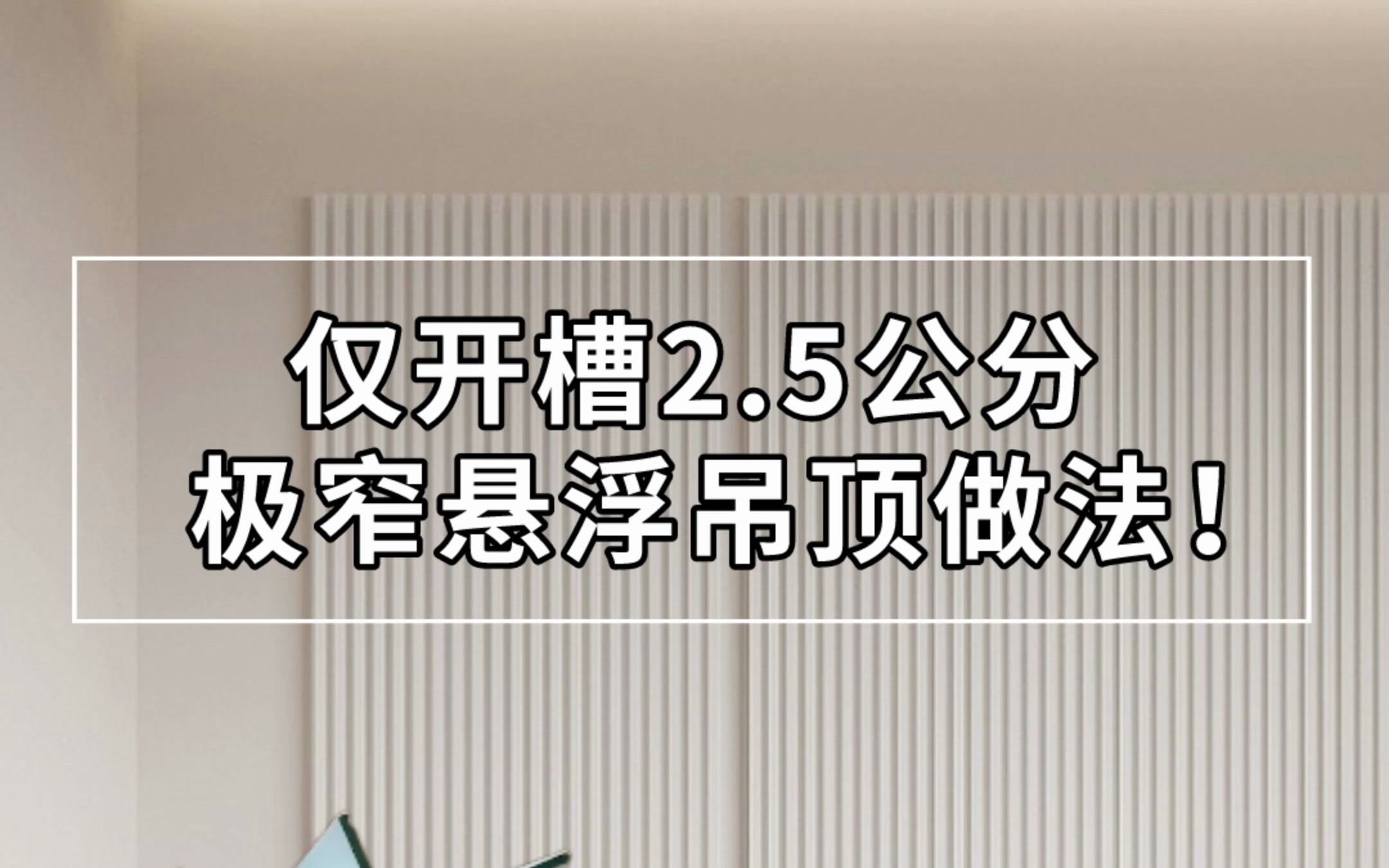 仅开槽2.5公分
极窄悬浮吊顶做法！